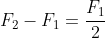 $F_2 - F_1 = \frac{F_1}{2}$